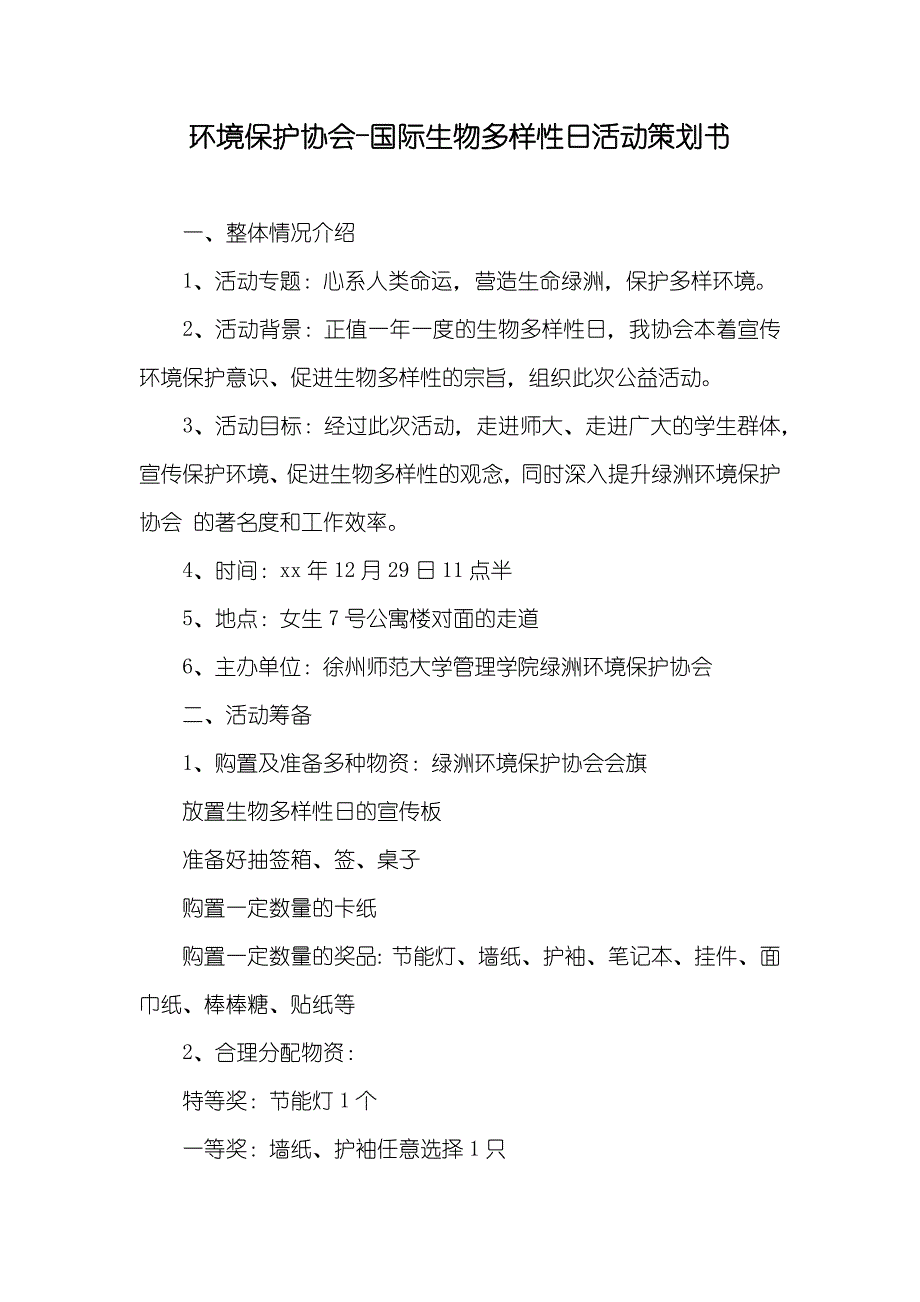 环境保护协会-国际生物多样性日活动策划书

一、整体情况介绍

1、活动专题：心系人类命运，营造生命绿洲，保护多样环境。

2、活动背景：正值一年一度的生物多样性日，我协会本着宣传环境保护意识、促进生物多样性的宗旨，组织此次公益活动。

3、活动目标：经过此次活动，走进师大、走进广大的学生群体，宣传保护环境、促进生物多样性的观念，同时深入提升绿洲环境保护协会 的著名度和工作效率。

4、时间：xx 年 12 月 29 日 11 点半

5、地点：女生 7 号公寓楼对面的走道

6、主办单位：徐州师范大学管理学院绿洲环境保护协会

二、活动筹备

1、购置及准备多种物资：绿洲环境保护协会会旗

放置生物多样性日的宣传板

准备好抽签箱、签、桌子

购置一定数量的卡纸

购置一定数量的奖品：节能灯、墙纸、护袖、笔记本、挂件、面巾纸、棒棒糖、贴纸等

2、合理分配物资：

特等奖：节能灯 1 个

一等奖：墙纸、护袖任意选择 1 只